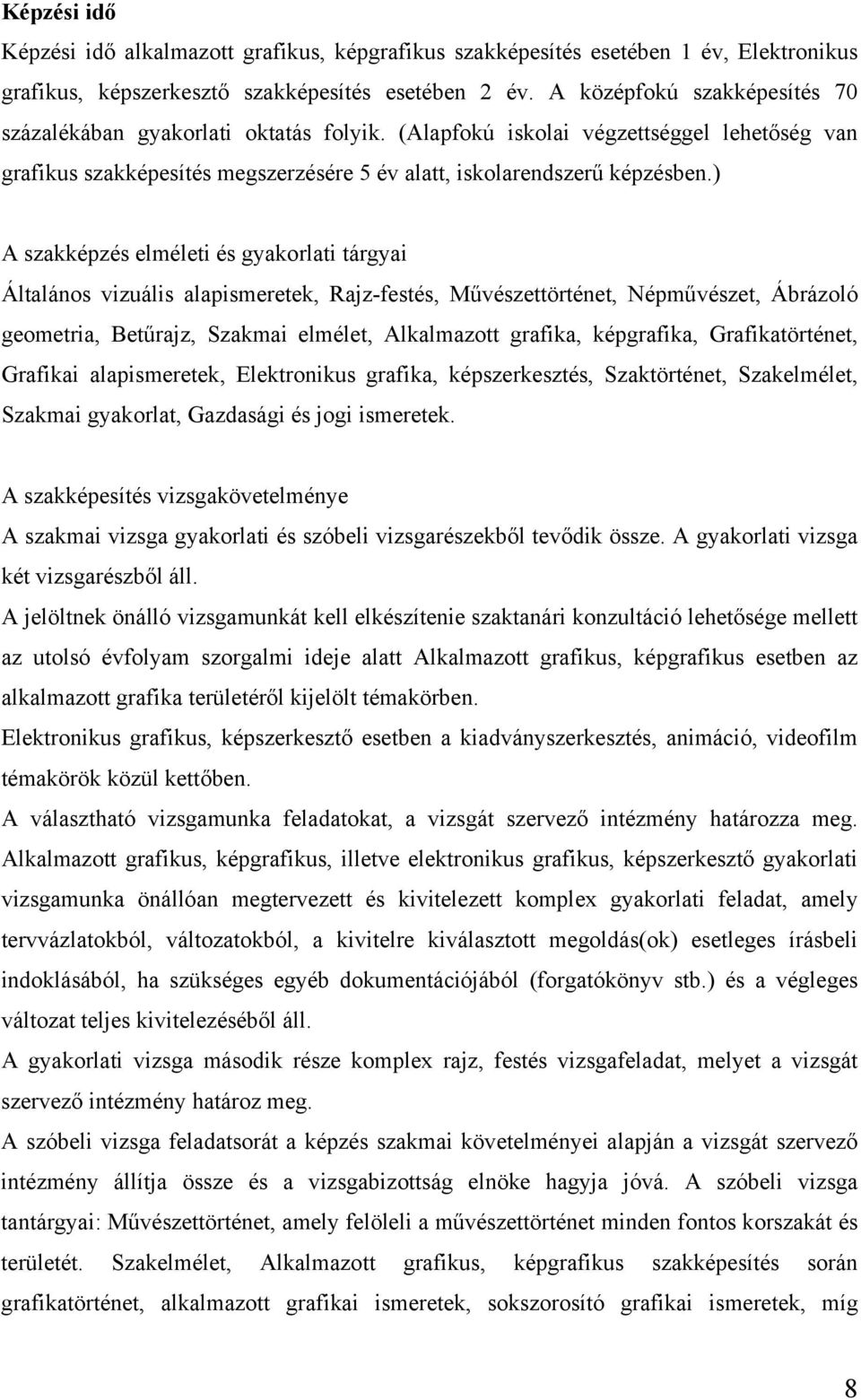 Képzési idő

Képzési idő alkalmazott grafikus, képgrafikus szakképesítés esetében 1 év, Elektronikus grafikus, képszerkesztő szakképesítés esetében 2 év. A középfokú szakképesítés 70 százalékában gyakorlati oktatás folyik. (Alapfokú iskolai végzettséggel lehetőség van grafikus szakképesítés megszerzésére 5 év alatt, iskolarendszerű képzésben.)

A szakképzés elméleti és gyakorlati tárgyai

Általános vizuális alapismeretek, Rajz-festés, Művészettörténet, Népművészet, Ábrázoló geometria, Betűrajz, Szakmai elmélet, Alkalmazott grafika, képgrafika, Grafikatörténet, Grafikai alapismeretek, Elektronikus grafika, képszerkesztés, Szaktörténet, Szakelmélet, Szakmai gyakorlat, Gazdasági és jogi ismeretek.

A szakképesítés vizsgakövetelménye

A szakmai vizsga gyakorlati és szóbeli vizsgarészekből tevődik össze. A gyakorlati vizsga két vizsgarészből áll.

A jelöltnek önálló vizsgamunkát kell elkészítenie szaktanári konzultáció lehetősége mellett az utolsó évfolyam szorgalmi ideje alatt Alkalmazott grafikus, képgrafikus esetben az alkalmazott grafika területéről kijelölt témakörben.

Elektronikus grafikus, képszerkesztő esetben a kiadványszerkesztés, animáció, videofilm témakörök közül kettőben.

A választható vizsgamunka feladatokat, a vizsgát szervező intézmény határozza meg. Alkalmazott grafikus, képgrafikus, illetve elektronikus grafikus, képszerkesztő gyakorlati vizsgamunka önállóan megtervezett és kivitelezett komplex gyakorlati feladat, amely tervvázlatokból, változatokból, a kivitelre kiválasztott megoldás(ok) esetleges írásbeli indoklásából, ha szükséges egyéb dokumentációjából (forgatókönyv stb.) és a végleges változat teljes kivitelezéséből áll.

A gyakorlati vizsga második része komplex rajz, festés vizsgafeladat, melyet a vizsgát szervező intézmény határoz meg.

A szóbeli vizsga feladatsorát a képzés szakmai követelményei alapján a vizsgát szervező intézmény állítja össze és a vizsgabizottság elnöke hagyja jóvá. A szóbeli vizsga tantárgyai: Művészettörténet, amely felöleli a művészettörténet minden fontos korszakát és területét. Szakelmélet, Alkalmazott grafikus, képgrafikus szakképesítés során grafikatörténet, alkalmazott grafikai ismeretek, sokszorosító grafikai ismeretek, míg

8